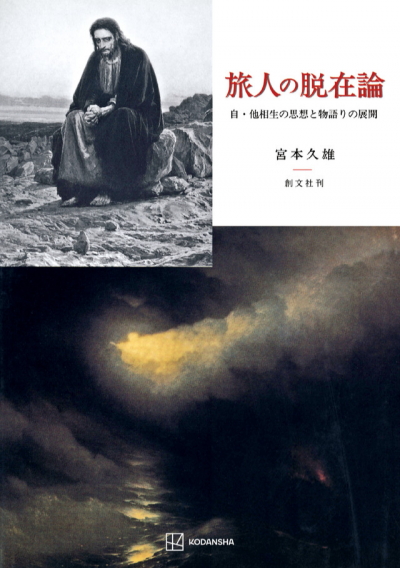 旅人の脱在論

自・他相生の思想と物語りの展開

宮本久雄

創文社刊

KODANSHA